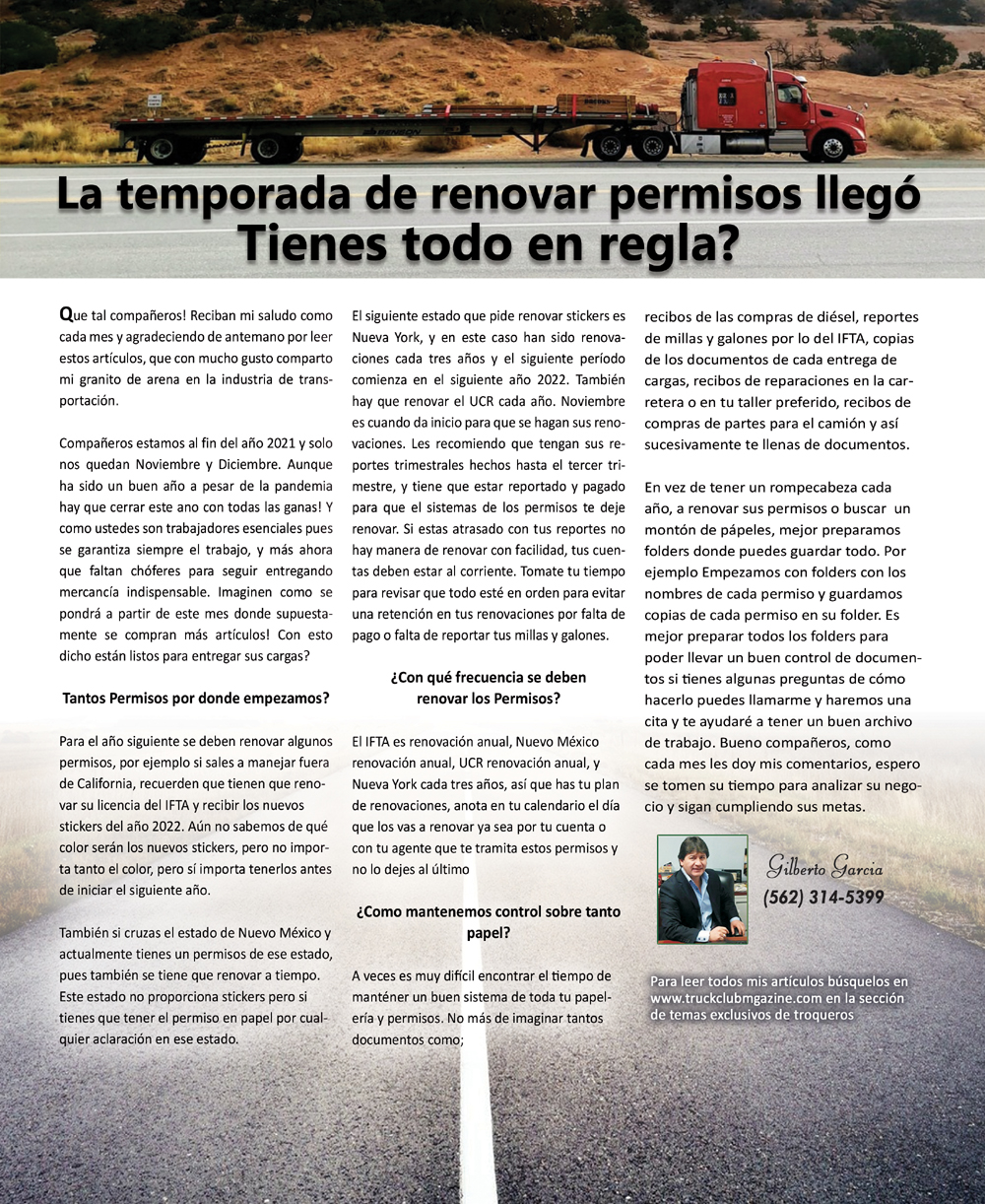 La temporada de renovar permisos llegó
Tienes todo en regla?

Que tal compañeros! Reciban mi saludo como cada mes y agradeciendo de antemano por leer estos artículos, que con mucho gusto comparto mi granito de arena en la industria de transportación.

Compañeros estamos al fin del año 2021 y solo nos quedan Noviembre y Diciembre. Aunque ha sido un buen año a pesar de la pandemia hay que cerrar este ano con todas las ganas! Y como ustedes son trabajadores esenciales pues se garantiza siempre el trabajo, y más ahora que faltan chóferes para seguir entregando mercancía indispensable. Imaginen como se pondrá a partir de este mes donde supuestamente se compran más artículos! Con esto dicho están listos para entregar sus cargas?

Tantos Permisos por donde empezamos?

Para el año siguiente se deben renovar algunos permisos, por ejemplo si sales a manejar fuera de California, recuerden que tienen que renovar su licencia del IFTA y recibir los nuevos stickers del año 2022. Aún no sabemos de qué color serán los nuevos stickers, pero no importa tanto el color, pero sí importa tenerlos antes de iniciar el siguiente año.

También si cruzas el estado de Nuevo México y actualmente tienes un permisos de ese estado, pues también se tiene que renovar a tiempo. Este estado no proporciona stickers pero si tienes que tener el permiso en papel por cualquier aclaración en ese estado.

El siguiente estado que pide renovar stickers es Nueva York, y en este caso han sido renovaciones cada tres años y el siguiente período comienza en el siguiente año 2022. También hay que renovar el UCR cada año. Noviembre es cuando da inicio para que se hagan sus renovaciones. Les recomiendo que tengan sus reportes trimestrales hechos hasta el tercer trimestre, y tiene que estar reportado y pagado para que el sistemas de los permisos te deje renovar. Si estas atrasado con tus reportes no hay manera de renovar con facilidad, tus cuentas deben estar al corriente. Tomate tu tiempo para revisar que todo esté en orden para evitar una retención en tus renovaciones por falta de pago o falta de reportar tus millas y galones.

¿Con qué frecuencia se deben renovar los Permisos?

El IFTA es renovación anual, Nuevo México renovación anual, UCR renovación anual, y Nueva York cada tres años, así que has tu plan de renovaciones, anota en tu calendario el día que los vas a renovar ya sea por tu cuenta o con tu agente que te tramita estos permisos y no lo dejes al último

¿Como mantenemos control sobre tanto papel?

A veces es muy difícil encontrar el tiempo de manténer un buen sistema de toda tu papelería y permisos. No más de imaginar tantos documentos como;

recibos de las compras de diésel, reportes de millas y galones por lo del IFTA, copias de los documentos de cada entrega de cargas, recibos de reparaciones en la carretera o en tu taller preferido, recibos de compras de partes para el camión y así sucesivamente te llenas de documentos.

En vez de tener un rompecabeza cada año, a renovar sus permisos o buscar un montón de pápeles, mejor preparamos folders donde puedes guardar todo. Por ejemplo Empezamos con folders con los nombres de cada permiso y guardamos copias de cada permiso en su folder. Es mejor preparar todos los folders para poder llevar un buen control de documentos si tienes algunas preguntas de cómo hacerlo puedes llamarme y haremos una cita y te ayudaré a tener un buen archivo de trabajo. Bueno compañeros, como cada mes les doy mis comentarios, espero se tomen su tiempo para analizar su negocio y sigan cumpliendo sus metas.

Gilberto Garcia
(562) 314-5399

Para leer todos mis artículos búsquelos en www.truckclubmgazine.com en la sección de temas exclusivos de troqueros